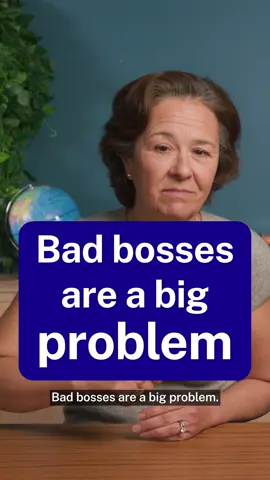 Bad bosses are a big problem

Bad bosses are a big problem.